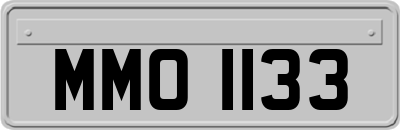 MMO 1133